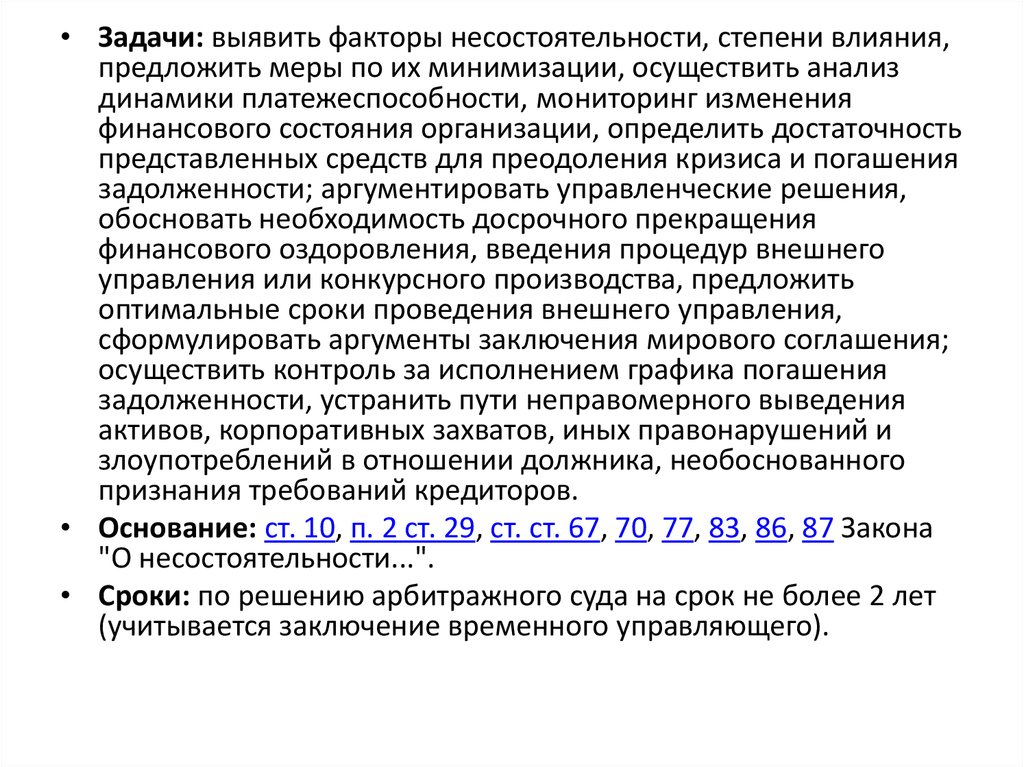 • Задачи: выявить факторы несостоятельности, степени влияния, предложить меры по их минимизации, осуществить анализ динамики платежеспособности, мониторинг изменения финансового состояния организации, определить достаточность представленных средств для преодоления кризиса и погашения задолженности; аргументировать управленческие решения, обосновать необходимость досрочного прекращения финансового оздоровления, введения процедур внешнего управления или конкурсного производства, предложить оптимальные сроки проведения внешнего управления, сформулировать аргументы заключения мирового соглашения; осуществить контроль за исполнением графика погашения задолженности, устранить пути неправомерного выведения активов, корпоративных захватов, иных правонарушений и злоупотреблений в отношении должника, необоснованного признания требований кредиторов.

• Основание: ст. 10, п. 2 ст. 29, ст. ст. 67, 70, 77, 83, 86, 87 Закона "О несостоятельности...".

• Сроки: по решению арбитражного суда на срок не более 2 лет (учитывается заключение временного управляющего).